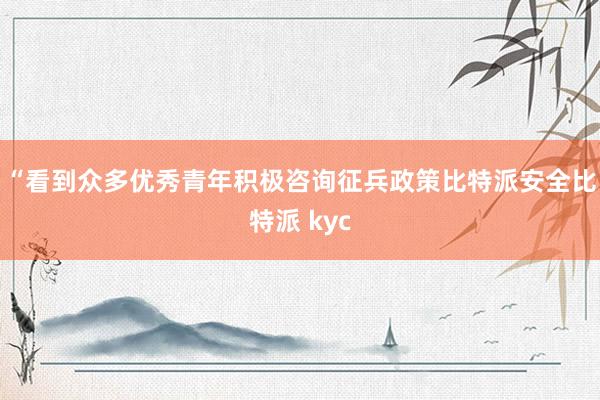 “看到众多优秀青年积极咨询征兵政策比特派安全比特派 kyc